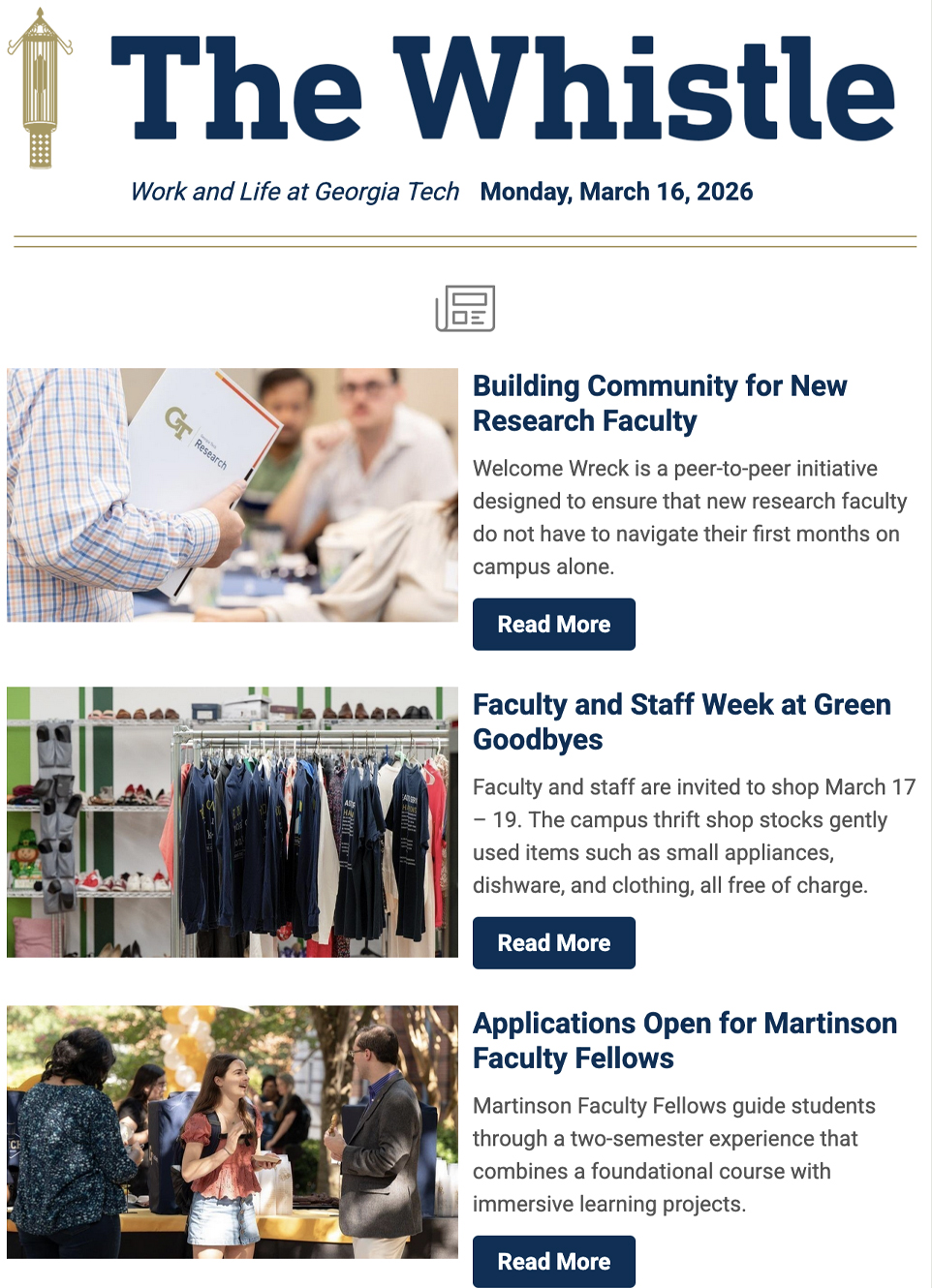 The Whistle

Work and Life at Georgia Tech Monday, March 16, 2026

GT Research

Building Community for New Research Faculty

Welcome Wreck is a peer-to-peer initiative designed to ensure that new research faculty do not have to navigate their first months on campus alone.

Read More

Faculty and Staff Week at Green Goodbyes

Faculty and staff are invited to shop March 17 – 19. The campus thrift shop stocks gently used items such as small appliances, dishware, and clothing, all free of charge.

Read More

Applications Open for Martinson Faculty Fellows

Martinson Faculty Fellows guide students through a two-semester experience that combines a foundational course with immersive learning projects.

Read More